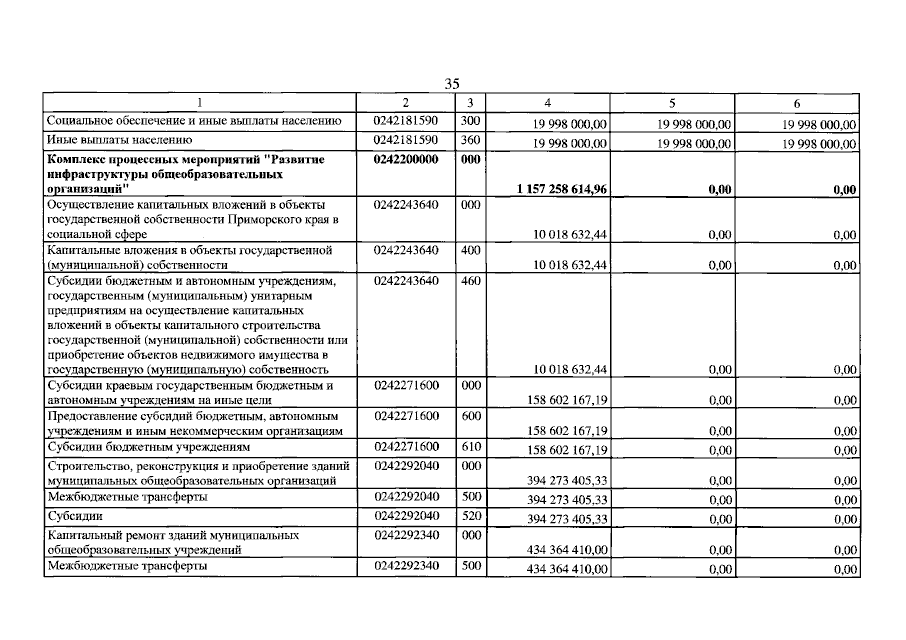 35

| 1 | 2 | 3 | 4 | 5 | 6 |
|---|---|---|---|---|---|
| Социальное обеспечение и иные выплаты населению | 0242181590 | 300 | 19 998 000,00 | 19 998 000,00 | 19 998 000,00 |
| Иные выплаты населению | 0242181590 | 360 | 19 998 000,00 | 19 998 000,00 | 19 998 000,00 |
| Комплекс процессных мероприятий "Развитие инфраструктуры общеобразовательных организаций" | 0242200000 | 000 | 1 157 258 614,96 | 0,00 | 0,00 |
| Осуществление капитальных вложений в объекты государственной собственности Приморского края в социальной сфере | 0242243640 | 000 | 10 018 632,44 | 0,00 | 0,00 |
| Капитальные вложения в объекты государственной (муниципальной) собственности | 0242243640 | 400 | 10 018 632,44 | 0,00 | 0,00 |
| Субсидии бюджетным и автономным учреждениям, государственным (муниципальным) унитарным предприятиям на осуществление капитальных вложений в объекты капитального строительства государственной (муниципальной) собственности или приобретение объектов недвижимого имущества в государственную (муниципальную) собственность | 0242243640 | 460 | 10 018 632,44 | 0,00 | 0,00 |
| Субсидии краевым государственным бюджетным и автономным учреждениям на иные цели | 0242271600 | 000 | 158 602 167,19 | 0,00 | 0,00 |
| Предоставление субсидий бюджетным, автономным учреждениям и иным некоммерческим организациям | 0242271600 | 600 | 158 602 167,19 | 0,00 | 0,00 |
| Субсидии бюджетным учреждениям | 0242271600 | 610 | 158 602 167,19 | 0,00 | 0,00 |
| Строительство, реконструкция и приобретение зданий муниципальных общеобразовательных организаций | 0242292040 | 000 | 394 273 405,33 | 0,00 | 0,00 |
| Межбюджетные трансферты | 0242292040 | 500 | 394 273 405,33 | 0,00 | 0,00 |
| Субсидии | 0242292040 | 520 | 394 273 405,33 | 0,00 | 0,00 |
| Капитальный ремонт зданий муниципальных общеобразовательных учреждений | 0242292340 | 000 | 434 364 410,00 | 0,00 | 0,00 |
| Межбюджетные трансферты | 0242292340 | 500 | 434 364 410,00 | 0,00 | 0,00 |